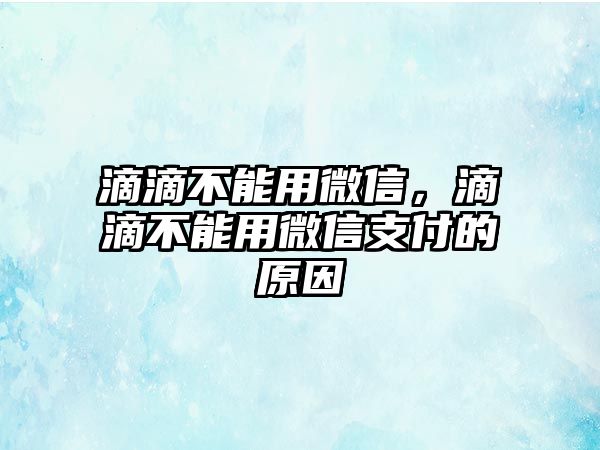 滴滴不能用微信，滴滴不能用微信支付的原因